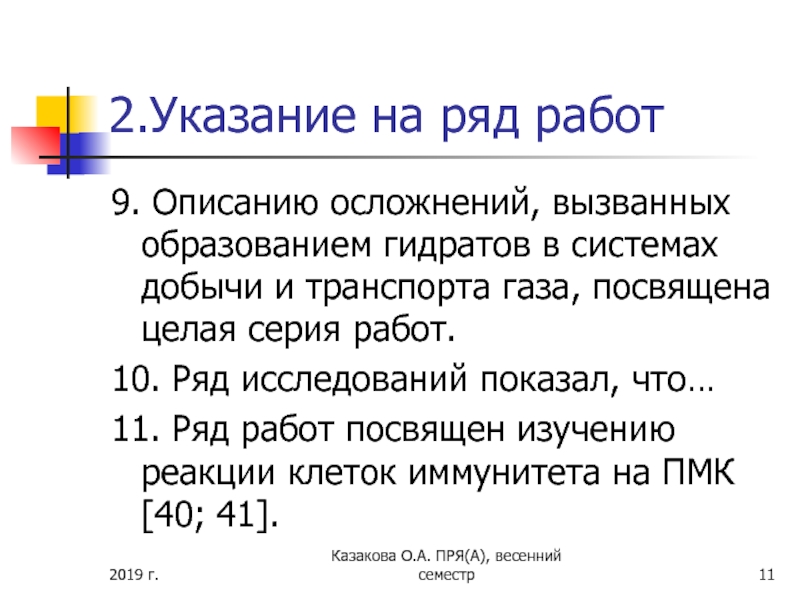 2.Указание на ряд работ

9. Описанию осложнений, вызванных образованием гидратов в системах добычи и транспорта газа, посвящена целая серия работ.

10. Ряд исследований показал, что…

11. Ряд работ посвящен изучению реакции клеток иммунитета на ПМК [40; 41].

2019 г.

Казакова О.А. ПРЯ(А), весенний семестр

11